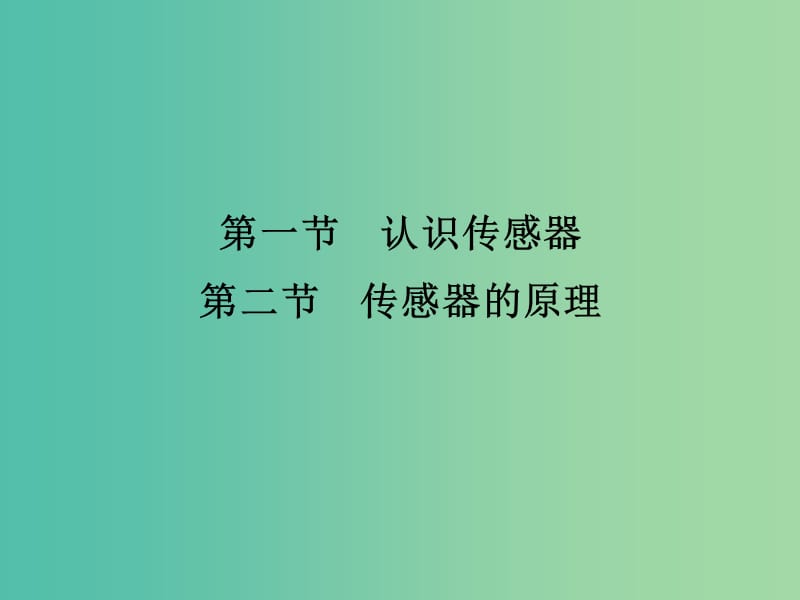 第一节　认识传感器
第二节　传感器的原理